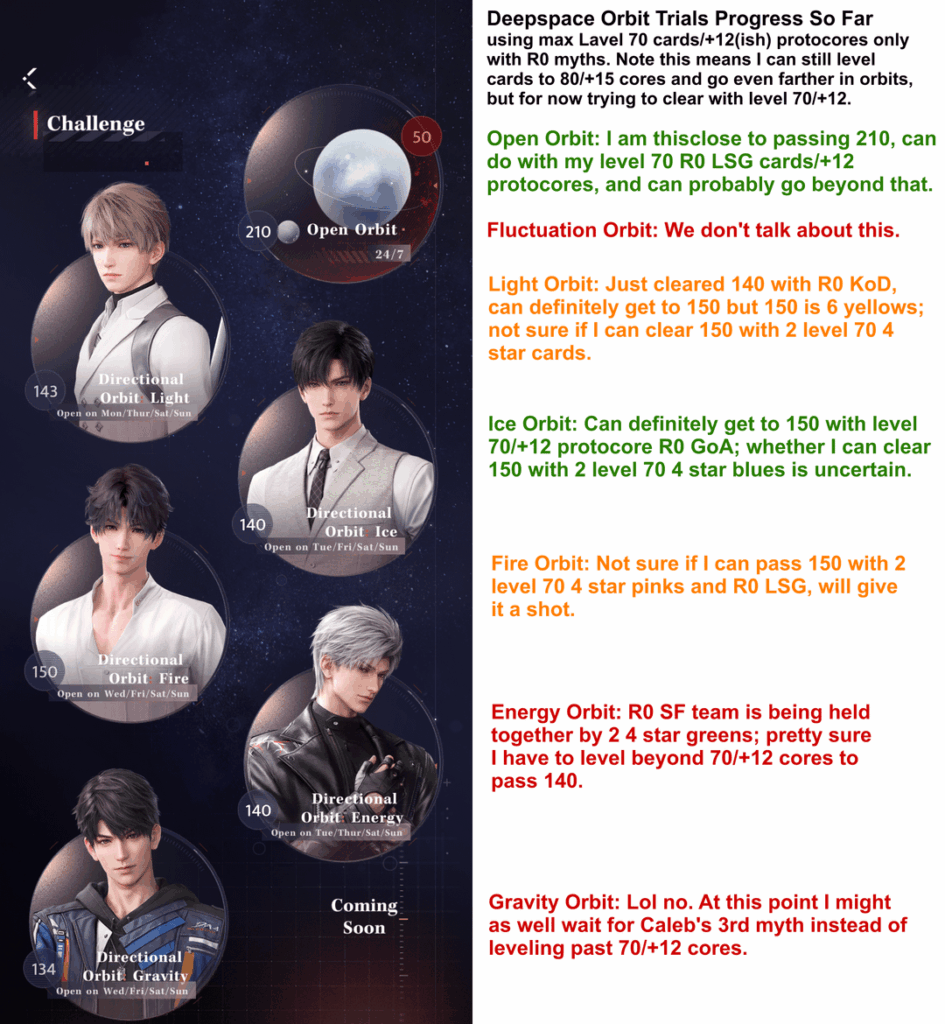 Challenge

50

210 Open Orbit
24/7

143 Directional Orbit Light
Open on Mon/Thur/Sat/Sun

140 Directional Orbit Ice
Open on Tue/Fri/Sat/Sun

150 Directional Orbit Fire
Open on Wed/Fri/Sat/Sun

140 Directional Orbit Energy
Open on Tue/Thur/Sat/Sun

134 Directional Orbit Gravity
Open on Wed/Fri/Sat/Sun

Coming Soon

Deepspace Orbit Trials Progress So Far
using max Lavel 70 cards/+12(ish) protocores only with R0 myths. Note this means I can still level cards to 80/+15 cores and go even farther in orbits, but for now trying to clear with level 70/+12.

Open Orbit: I am thisclose to passing 210, can do with my level 70 R0 LSG cards/+12 protocores, and can probably go beyond that.

Fluctuation Orbit: We don't talk about this.

Light Orbit: Just cleared 140 with R0 KoD, can definitely get to 150 but 150 is 6 yellows; not sure if I can clear 150 with 2 level 70 4 star cards.

Ice Orbit: Can definitely get to 150 with level 70/+12 protocore R0 GoA; whether I can clear 150 with 2 level 70 4 star blues is uncertain.

Fire Orbit: Not sure if I can pass 150 with 2 level 70 4 star pinks and R0 LSG, will give it a shot.

Energy Orbit: R0 SF team is being held together by 2 4 star greens; pretty sure I have to level beyond 70/+12 cores to pass 140.

Gravity Orbit: Lol no. At this point I might as well wait for Caleb's 3rd myth instead of leveling past 70/+12 cores.